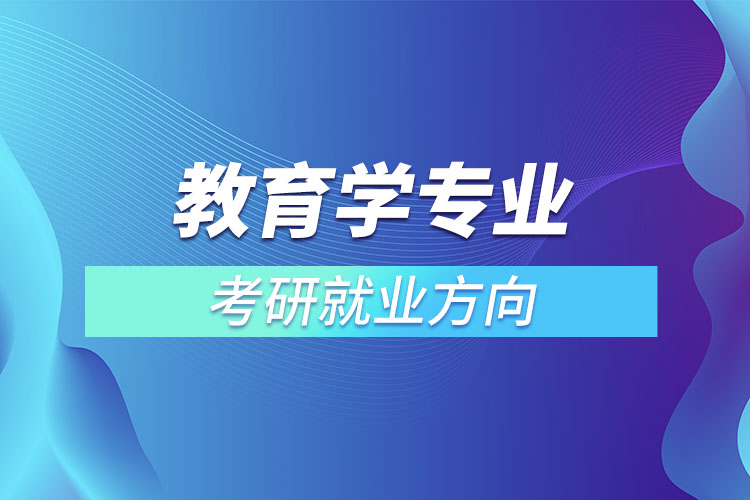 教育学专业

考研就业方向